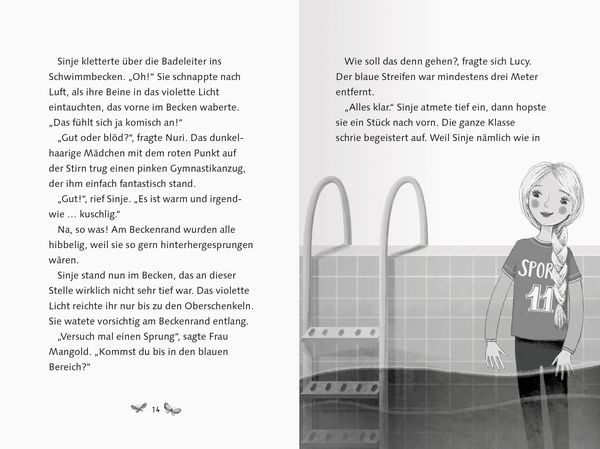 Sinje kletterte über die Badeleiter ins Schwimmbecken. „Oh!" Sie schnappte nach Luft, als ihre Beine in das violette Licht eintauchten, das vorne im Becken waberte. „Das fühlt sich ja komisch an!"

„Gut oder blöd?", fragte Nuri. Das dunkelhaarige Mädchen mit dem roten Punkt auf der Stirn trug einen pinken Gymnastikanzug, der ihm einfach fantastisch stand.

„Gut!", rief Sinje. „Es ist warm und irgendwie … kuschlig."

Na, so was! Am Beckenrand wurden alle hibbelig, weil sie so gern hinterhergesprungen wären.

Sinje stand nun im Becken, das an dieser Stelle wirklich nicht sehr tief war. Das violette Licht reichte ihr nur bis zu den Oberschenkeln. Sie watete vorsichtig am Beckenrand entlang.

„Versuch mal einen Sprung", sagte Frau Mangold. „Kommst du bis in den blauen Bereich?"

14

Wie soll das denn gehen?, fragte sich Lucy. Der blaue Streifen war mindestens drei Meter entfernt.

„Alles klar." Sinje atmete tief ein, dann hopste sie ein Stück nach vorn. Die ganze Klasse schrie begeistert auf. Weil Sinje nämlich wie in

SPOR
11